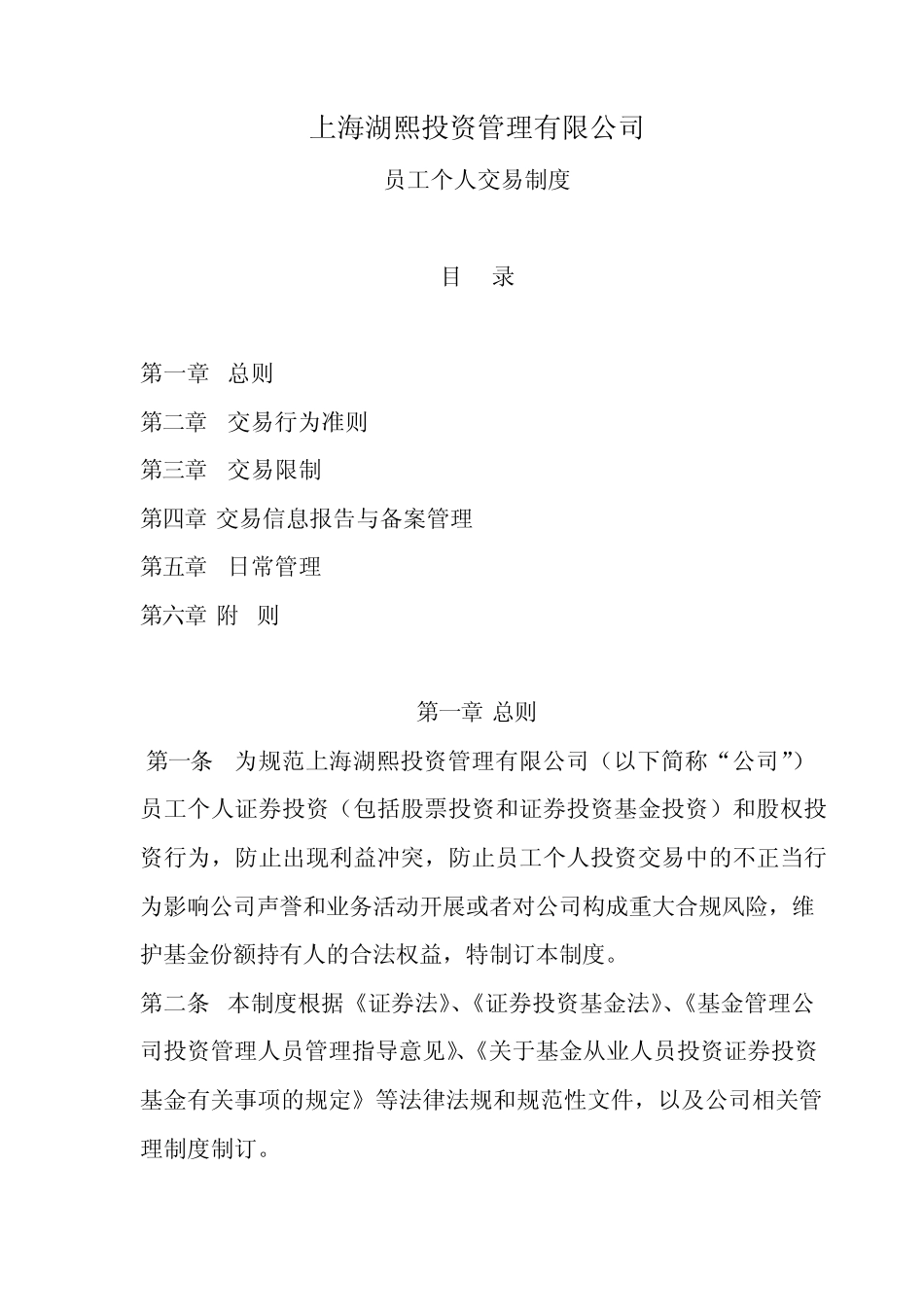 上海湖熙投资管理有限公司

员工个人交易制度

目 录

第一章 总则

第二章 交易行为准则

第三章 交易限制

第四章 交易信息报告与备案管理

第五章 日常管理

第六章 附 则

第一章 总则

第一条 为规范上海湖熙投资管理有限公司（以下简称“公司”）员工个人证券投资（包括股票投资和证券投资基金投资）和股权投资行为，防止出现利益冲突，防止员工个人投资交易中的不正当行为影响公司声誉和业务活动开展或者对公司构成重大合规风险，维护基金份额持有人的合法权益，特制订本制度。

第二条 本制度根据《证券法》、《证券投资基金法》、《基金管理公司投资管理人员管理指导意见》、《关于基金从业人员投资证券投资基金有关事项的规定》等法律法规和规范性文件，以及公司相关管理制度制订。